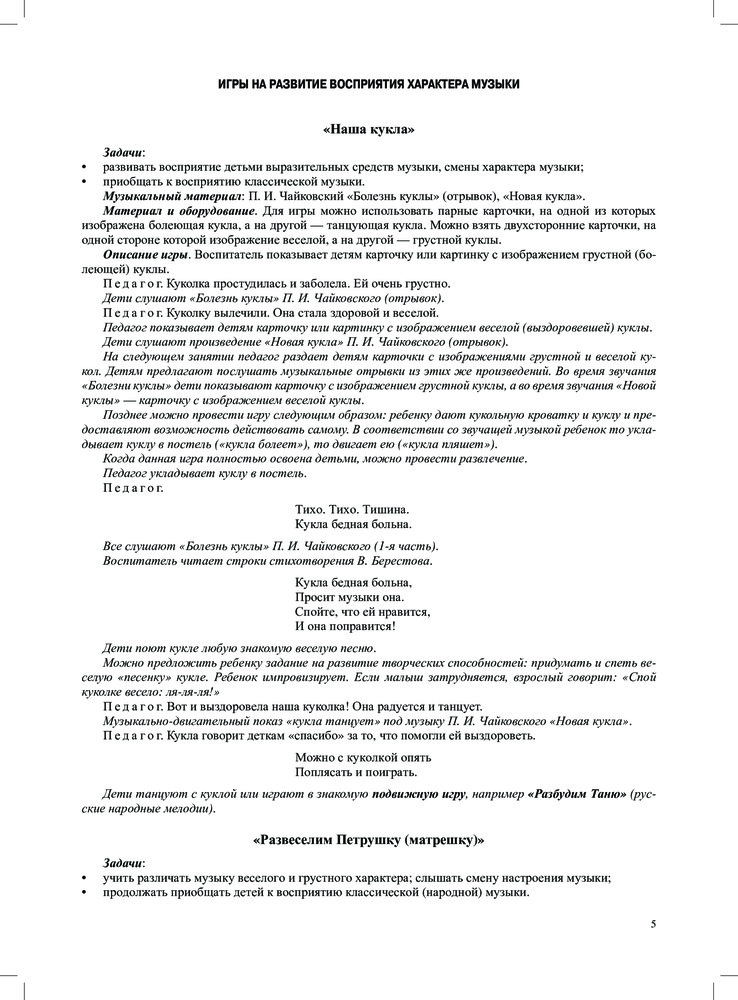 ИГРЫ НА РАЗВИТИЕ ВОСПРИЯТИЯ ХАРАКТЕРА МУЗЫКИ

«Наша кукла»

Задачи:
• развивать восприятие детьми выразительных средств музыки, смены характера музыки;
• приобщать к восприятию классической музыки.

Музыкальный материал: П. И. Чайковский «Болезнь куклы» (отрывок), «Новая кукла».

Материал и оборудование. Для игры можно использовать парные карточки, на одной из которых изображена болеющая кукла, а на другой — танцующая кукла. Можно взять двухсторонние карточки, на одной стороне которой изображение веселой, а на другой — грустной куклы.

Описание игры. Воспитатель показывает детям карточку или картинку с изображением грустной (болеющей) куклы.

Педагог. Куколка простудилась и заболела. Ей очень грустно.

Дети слушают «Болезнь куклы» П. И. Чайковского (отрывок).

Педагог. Куколку вылечили. Она стала здоровой и веселой.

Педагог показывает детям карточку или картинку с изображением веселой (выздоровевшей) куклы.

Дети слушают произведение «Новая кукла» П. И. Чайковского (отрывок).

На следующем занятии педагог раздает детям карточки с изображениями грустной и веселой кукол. Детям предлагают послушать музыкальные отрывки из этих же произведений. Во время звучания «Болезни куклы» дети показывают карточку с изображением грустной куклы, а во время звучания «Новой куклы» — карточку с изображением веселой куклы.

Позднее можно провести игру следующим образом: ребенку дают кукольную кроватку и куклу и предоставляют возможность действовать самому. В соответствии со звучащей музыкой ребенок то укладывает куклу в постель («кукла болеет»), то двигает ею («кукла пляшет»).

Когда данная игра полностью освоена детьми, можно провести развлечение.

Педагог укладывает куклу в постель.

Педагог.

Тихо. Тихо. Тишина.
Кукла бедная больна.

Все слушают «Болезнь куклы» П. И. Чайковского (1-я часть).

Воспитатель читает строки стихотворения В. Берестова.

Кукла бедная больна,
Просит музыки она.
Спойте, что ей нравится,
И она поправится!

Дети поют кукле любую знакомую веселую песню.

Можно предложить ребенку задание на развитие творческих способностей: придумать и спеть веселую «песенку» кукле. Ребенок импровизирует. Если малыш затрудняется, взрослый говорит: «Спой куколке весело: ля-ля-ля!»

Педагог. Вот и выздоровела наша куколка! Она радуется и танцует.

Музыкально-двигательный показ «кукла танцует» под музыку П. И. Чайковского «Новая кукла».

Педагог. Кукла говорит деткам «спасибо» за то, что помогли ей выздороветь.

Можно с куколкой опять
Поплясать и поиграть.

Дети танцуют с куклой или играют в знакомую подвижную игру, например «Разбудим Таню» (русские народные мелодии).

«Развеселим Петрушку (матрешку)»

Задачи:
• учить различать музыку веселого и грустного характера; слышать смену настроения музыки;
• продолжать приобщать детей к восприятию классической (народной) музыки.

5